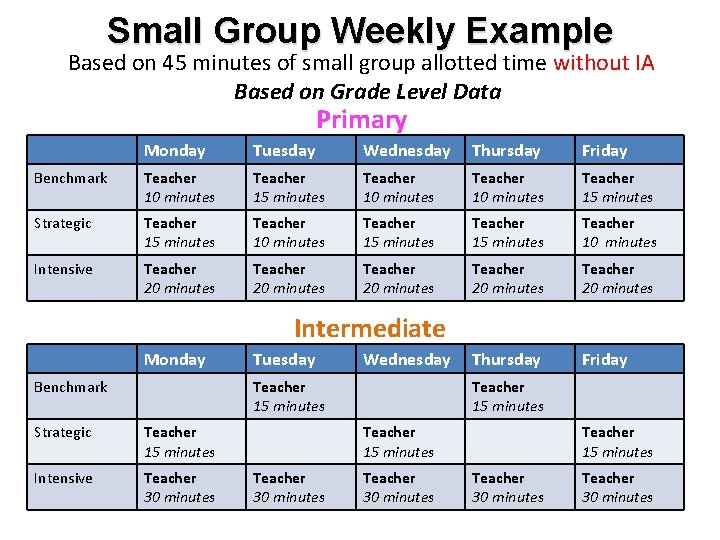 Small Group Weekly Example

Based on 45 minutes of small group allotted time without IA

Based on Grade Level Data

Primary

| | Monday | Tuesday | Wednesday | Thursday | Friday |
|---|---|---|---|---|---|
| Benchmark | Teacher 10 minutes | Teacher 15 minutes | Teacher 10 minutes | Teacher 10 minutes | Teacher 15 minutes |
| Strategic | Teacher 15 minutes | Teacher 10 minutes | Teacher 15 minutes | Teacher 15 minutes | Teacher 10 minutes |
| Intensive | Teacher 20 minutes | Teacher 20 minutes | Teacher 20 minutes | Teacher 20 minutes | Teacher 20 minutes |

Intermediate

| | Monday | Tuesday | Wednesday | Thursday | Friday |
|---|---|---|---|---|---|
| Benchmark | | Teacher 15 minutes | | Teacher 15 minutes | |
| Strategic | Teacher 15 minutes | | Teacher 15 minutes | | Teacher 15 minutes |
| Intensive | Teacher 30 minutes | Teacher 30 minutes | Teacher 30 minutes | Teacher 30 minutes | Teacher 30 minutes |